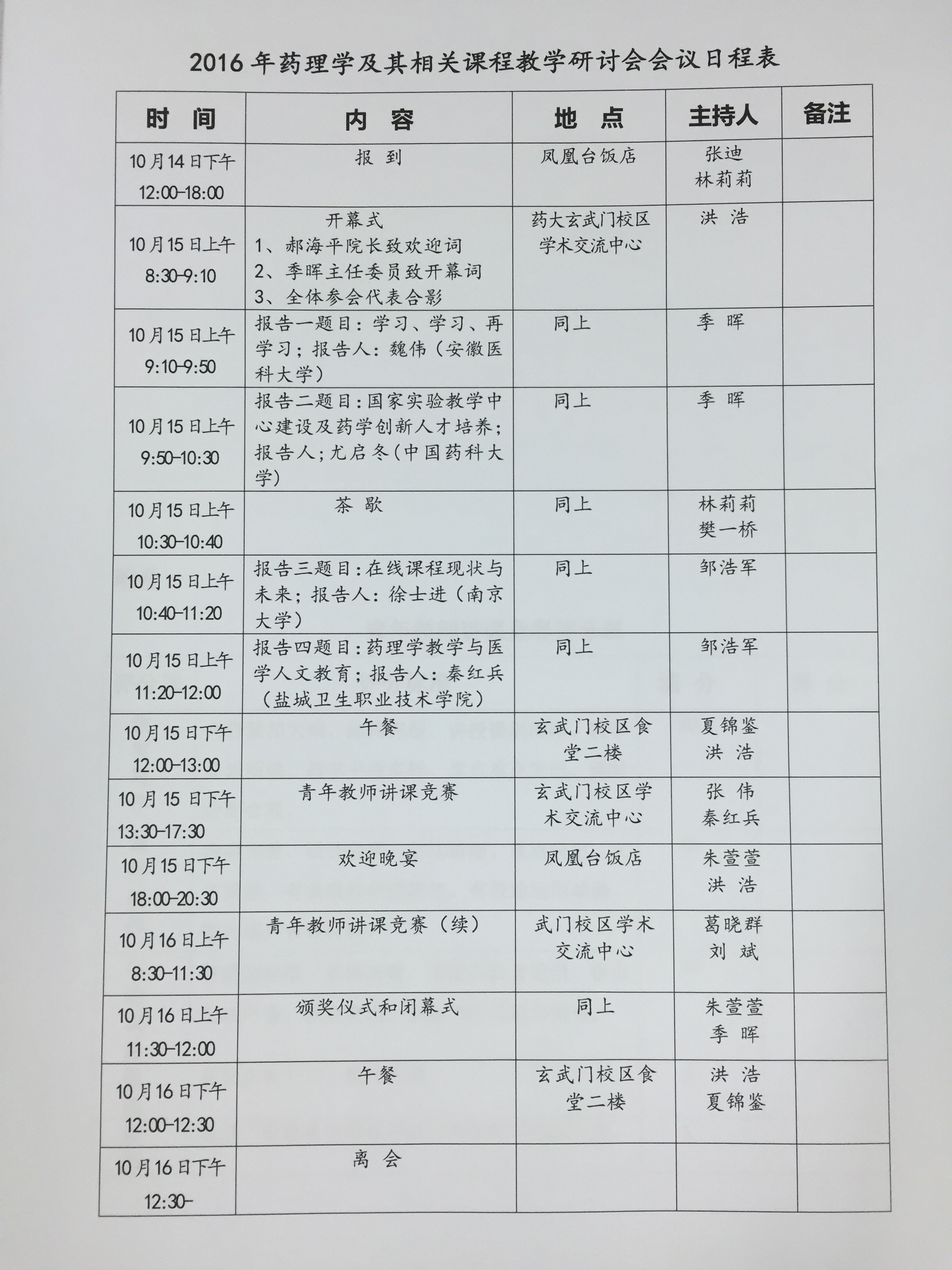 2016 年药理学及其相关课程教学研讨会会议日程表

| 时 间 | 内 容 | 地 点 | 主持人 | 备注 |
|---|---|---|---|---|
| 10月14日下午 12:00-18:00 | 报 到 | 凤凰台饭店 | 张迪 林莉莉 | |
| 10月15日上午 8:30-9:10 | 开幕式 1、郝海平院长致欢迎词 2、季晖主任委员致开幕词 3、全体参会代表合影 | 药大玄武门校区学术交流中心 | 洪 浩 | |
| 10月15日上午 9:10-9:50 | 报告一题目：学习、学习、再学习；报告人：魏伟（安徽医科大学） | 同上 | 季 晖 | |
| 10月15日上午 9:50-10:30 | 报告二题目：国家实验教学中心建设及药学创新人才培养；报告人；尤启冬（中国药科大学） | 同上 | 季 晖 | |
| 10月15日上午 10:30-10:40 | 茶 歇 | 同上 | 林莉莉 樊一桥 | |
| 10月15日上午 10:40-11:20 | 报告三题目：在线课程现状与未来；报告人：徐士进（南京大学） | 同上 | 邹浩军 | |
| 10月15日上午 11:20-12:00 | 报告四题目：药理学教学与医学人文教育；报告人：秦红兵（盐城卫生职业技术学院） | 同上 | 邹浩军 | |
| 10月15日下午 12:00-13:00 | 午餐 | 玄武门校区食堂二楼 | 夏锦鉴 洪 浩 | |
| 10 月 15 日下午 13:30-17:30 | 青年教师讲课竞赛 | 玄武门校区学术交流中心 | 张 伟 秦红兵 | |
| 10月15日下午 18:00-20:30 | 欢迎晚宴 | 凤凰台饭店 | 朱萱萱 洪 浩 | |
| 10月16日上午 8:30-11:30 | 青年教师讲课竞赛（续） | 武门校区学术交流中心 | 葛晓群 刘 斌 | |
| 10月16日上午 11:30-12:00 | 颁奖仪式和闭幕式 | 同上 | 朱萱萱 季 晖 | |
| 10月16日下午 12:00-12:30 | 午餐 | 玄武门校区食堂二楼 | 洪 浩 夏锦鉴 | |
| 10月16日下午 12:30- | 离 会 | | | |